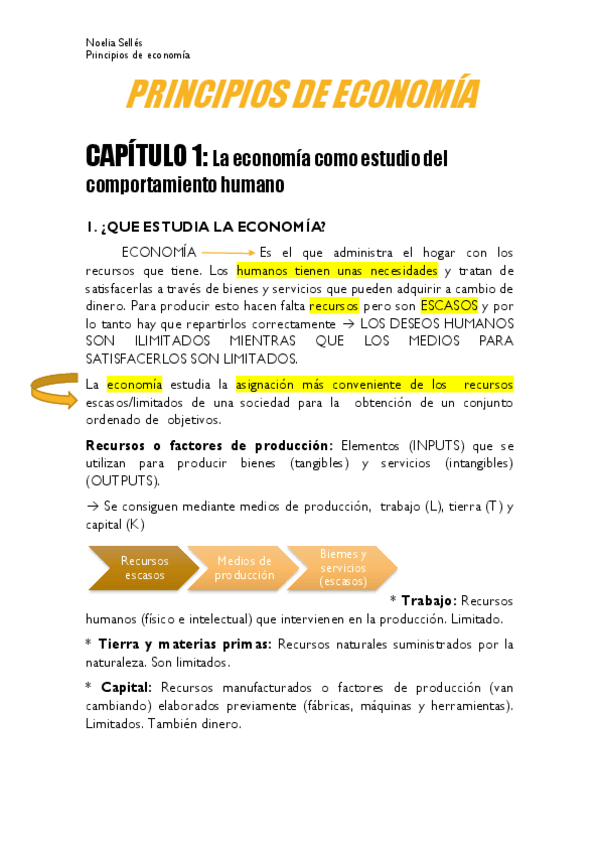 Noelia Sellés
Principios de economía

PRINCIPIOS DE ECONOMÍA

CAPÍTULO 1: La economía como estudio del comportamiento humano

1. ¿QUE ESTUDIA LA ECONOMÍA?

ECONOMÍA → Es el que administra el hogar con los recursos que tiene. Los humanos tienen unas necesidades y tratan de satisfacerlas a través de bienes y servicios que pueden adquirir a cambio de dinero. Para producir esto hacen falta recursos pero son ESCASOS y por lo tanto hay que repartirlos correctamente → LOS DESEOS HUMANOS SON ILIMITADOS MIENTRAS QUE LOS MEDIOS PARA SATISFACERLOS SON LIMITADOS.

La economía estudia la asignación más conveniente de los recursos escasos/limitados de una sociedad para la obtención de un conjunto ordenado de objetivos.

Recursos o factores de producción: Elementos (INPUTS) que se utilizan para producir bienes (tangibles) y servicios (intangibles) (OUTPUTS).

→ Se consiguen mediante medios de producción, trabajo (L), tierra (T) y capital (K)

Recursos escasos
Medios de producción
Bienes y servicios (escasos)

* Trabajo: Recursos humanos (físico e intelectual) que intervienen en la producción. Limitado.

* Tierra y materias primas: Recursos naturales suministrados por la naturaleza. Son limitados.

* Capital: Recursos manufacturados o factores de producción (van cambiando) elaborados previamente (fábricas, máquinas y herramientas). Limitados. También dinero.